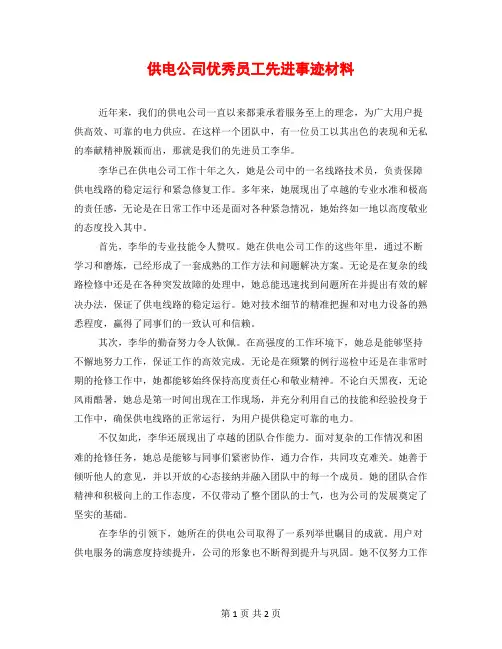 供电公司优秀员工先进事迹材料

近年来，我们的供电公司一直以来都秉承着服务至上的理念，为广大用户提供高效、可靠的电力供应。在这样一个团队中，有一位员工以其出色的表现和无私的奉献精神脱颖而出，那就是我们的先进员工李华。

李华已在供电公司工作十年之久，她是公司中的一名线路技术员，负责保障供电线路的稳定运行和紧急修复工作。多年来，她展现出了卓越的专业水准和极高的责任感，无论是在日常工作中还是面对各种紧急情况，她始终如一地以高度敬业的态度投入其中。

首先，李华的专业技能令人赞叹。她在供电公司工作的这些年里，通过不断学习和磨炼，已经形成了一套成熟的工作方法和问题解决方案。无论是在复杂的线路检修中还是在各种突发故障的处理中，她总能迅速找到问题所在并提出有效的解决办法，保证了供电线路的稳定运行。她对技术细节的精准把握和对电力设备的熟悉程度，赢得了同事们的一致认可和信赖。

其次，李华的勤奋努力令人钦佩。在高强度的工作环境下，她总是能够坚持不懈地努力工作，保证工作的高效完成。无论是在频繁的例行巡检中还是在非常时期的抢修工作中，她都能够始终保持高度责任心和敬业精神。不论白天黑夜，无论风雨酷暑，她总是第一时间出现在工作现场，并充分利用自己的技能和经验投身于工作中，确保供电线路的正常运行，为用户提供稳定可靠的电力。

不仅如此，李华还展现出了卓越的团队合作能力。面对复杂的工作情况和困难的抢修任务，她总是能够与同事们紧密协作，通力合作，共同攻克难关。她善于倾听他人的意见，并以开放的心态接纳并融入团队中的每一个成员。她的团队合作精神和积极向上的工作态度，不仅带动了整个团队的士气，也为公司的发展奠定了坚实的基础。

在李华的引领下，她所在的供电公司取得了一系列举世瞩目的成就。用户对供电服务的满意度持续提升，公司的形象也不断得到提升与巩固。她不仅努力工作

第 1 页 共 2 页